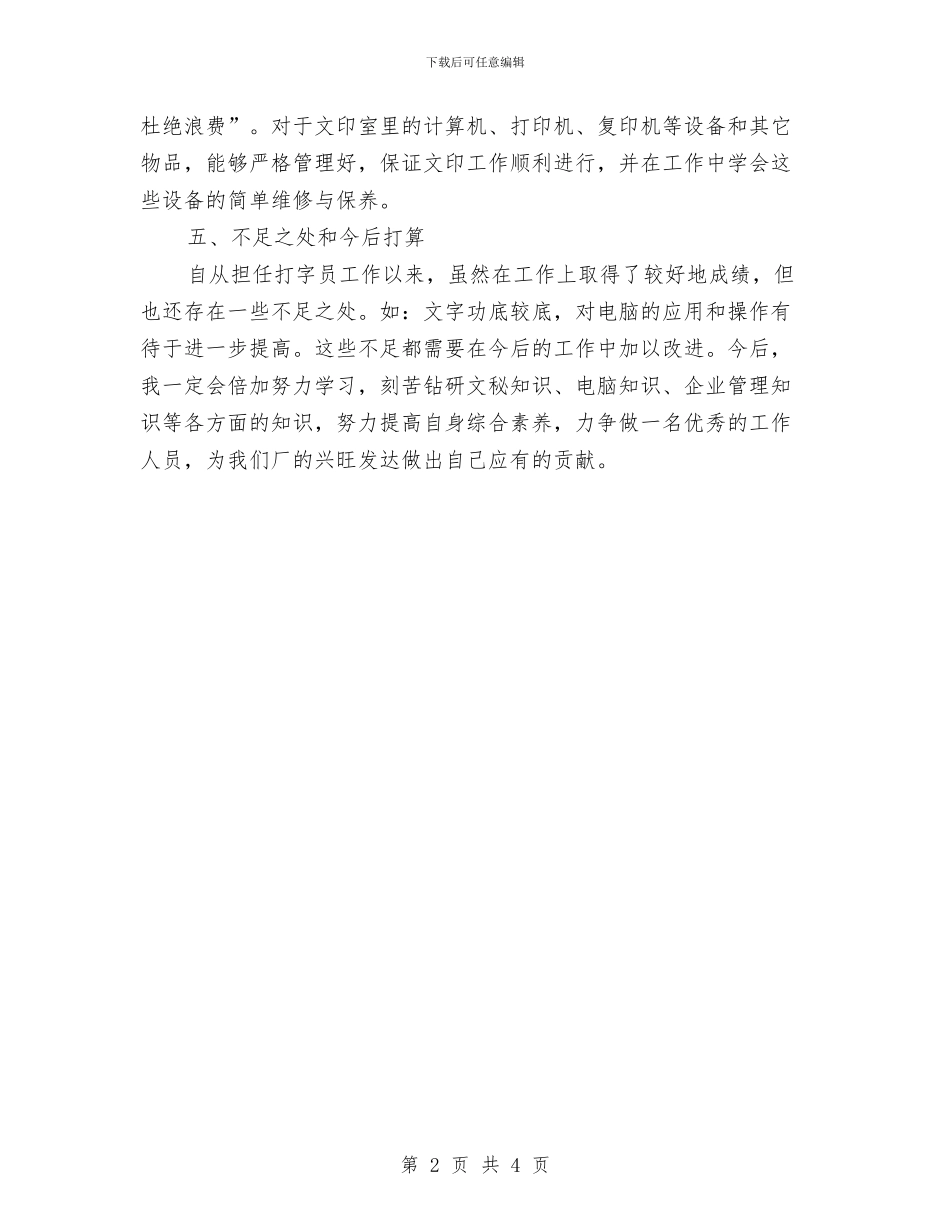 下载后可任意编辑

杜绝浪费”。对于文印室里的计算机、打印机、复印机等设备和其它物品，能够严格管理好，保证文印工作顺利进行，并在工作中学会这些设备的简单维修与保养。

五、不足之处和今后打算

自从担任打字员工作以来，虽然在工作上取得了较好地成绩，但也还存在一些不足之处。如：文字功底较底，对电脑的应用和操作有待于进一步提高。这些不足都需要在今后的工作中加以改进。今后，我一定会倍加努力学习，刻苦钻研文秘知识、电脑知识、企业管理知识等各方面的知识，努力提高自身综合素养，力争做一名优秀的工作人员，为我们厂的兴旺发达做出自己应有的贡献。

第 2 页 共 4 页